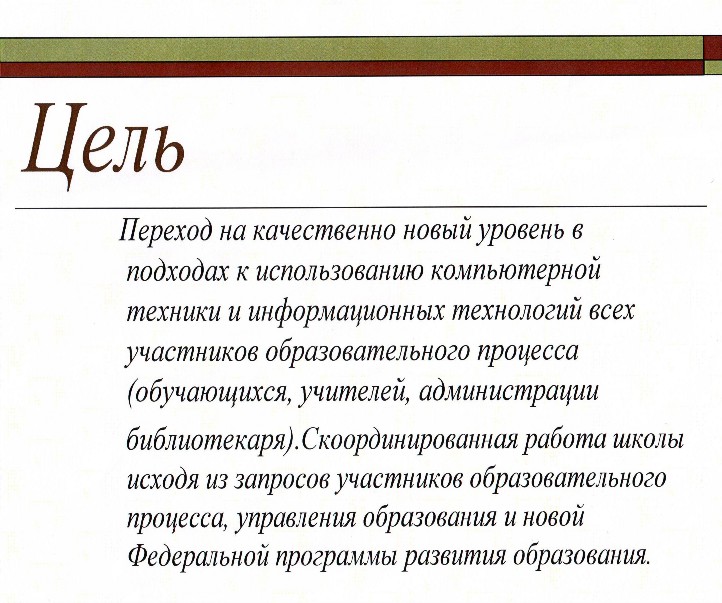 Цель

Переход на качественно новый уровень в подходах к использованию компьютерной техники и информационных технологий всех участников образовательного процесса (обучающихся, учителей, администрации библиотекаря).Скоординированная работа школы исходя из запросов участников образовательного процесса, управления образования и новой Федеральной программы развития образования.